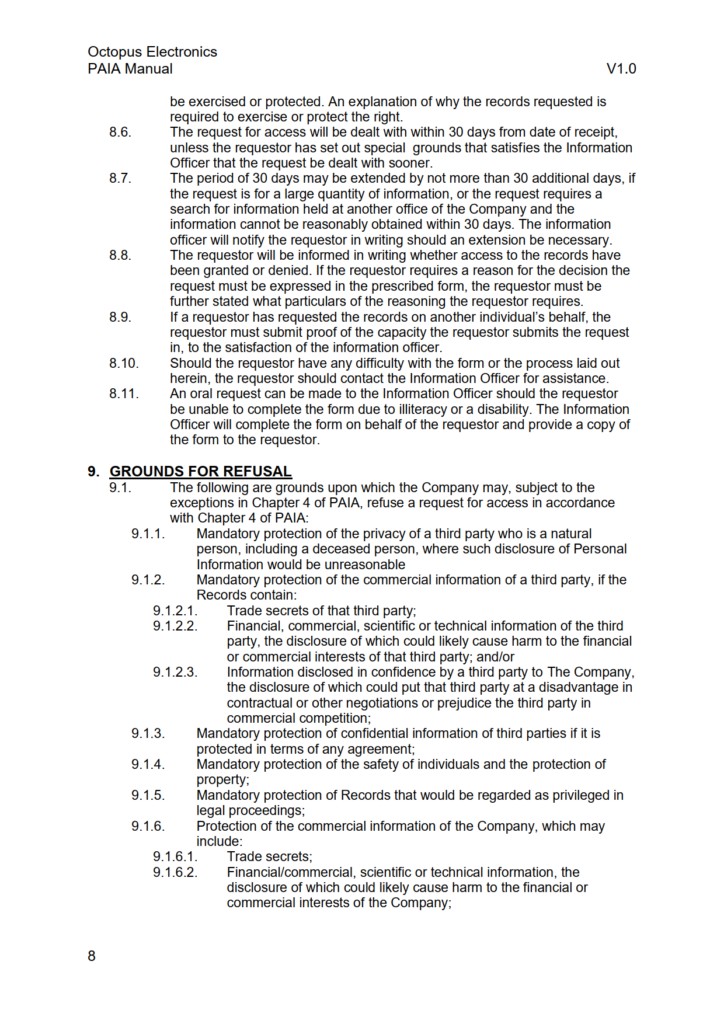 Octopus Electronics
PAIA Manual V1.0

be exercised or protected. An explanation of why the records requested is required to exercise or protect the right.

8.6. The request for access will be dealt with within 30 days from date of receipt, unless the requestor has set out special grounds that satisfies the Information Officer that the request be dealt with sooner.

8.7. The period of 30 days may be extended by not more than 30 additional days, if the request is for a large quantity of information, or the request requires a search for information held at another office of the Company and the information cannot be reasonably obtained within 30 days. The information officer will notify the requestor in writing should an extension be necessary.

8.8. The requestor will be informed in writing whether access to the records have been granted or denied. If the requestor requires a reason for the decision the request must be expressed in the prescribed form, the requestor must be further stated what particulars of the reasoning the requestor requires.

8.9. If a requestor has requested the records on another individual's behalf, the requestor must submit proof of the capacity the requestor submits the request in, to the satisfaction of the information officer.

8.10. Should the requestor have any difficulty with the form or the process laid out herein, the requestor should contact the Information Officer for assistance.

8.11. An oral request can be made to the Information Officer should the requestor be unable to complete the form due to illiteracy or a disability. The Information Officer will complete the form on behalf of the requestor and provide a copy of the form to the requestor.

9. GROUNDS FOR REFUSAL

9.1. The following are grounds upon which the Company may, subject to the exceptions in Chapter 4 of PAIA, refuse a request for access in accordance with Chapter 4 of PAIA:

9.1.1. Mandatory protection of the privacy of a third party who is a natural person, including a deceased person, where such disclosure of Personal Information would be unreasonable

9.1.2. Mandatory protection of the commercial information of a third party, if the Records contain:

9.1.2.1. Trade secrets of that third party;

9.1.2.2. Financial, commercial, scientific or technical information of the third party, the disclosure of which could likely cause harm to the financial or commercial interests of that third party; and/or

9.1.2.3. Information disclosed in confidence by a third party to The Company, the disclosure of which could put that third party at a disadvantage in contractual or other negotiations or prejudice the third party in commercial competition;

9.1.3. Mandatory protection of confidential information of third parties if it is protected in terms of any agreement;

9.1.4. Mandatory protection of the safety of individuals and the protection of property;

9.1.5. Mandatory protection of Records that would be regarded as privileged in legal proceedings;

9.1.6. Protection of the commercial information of the Company, which may include:

9.1.6.1. Trade secrets;

9.1.6.2. Financial/commercial, scientific or technical information, the disclosure of which could likely cause harm to the financial or commercial interests of the Company;

8